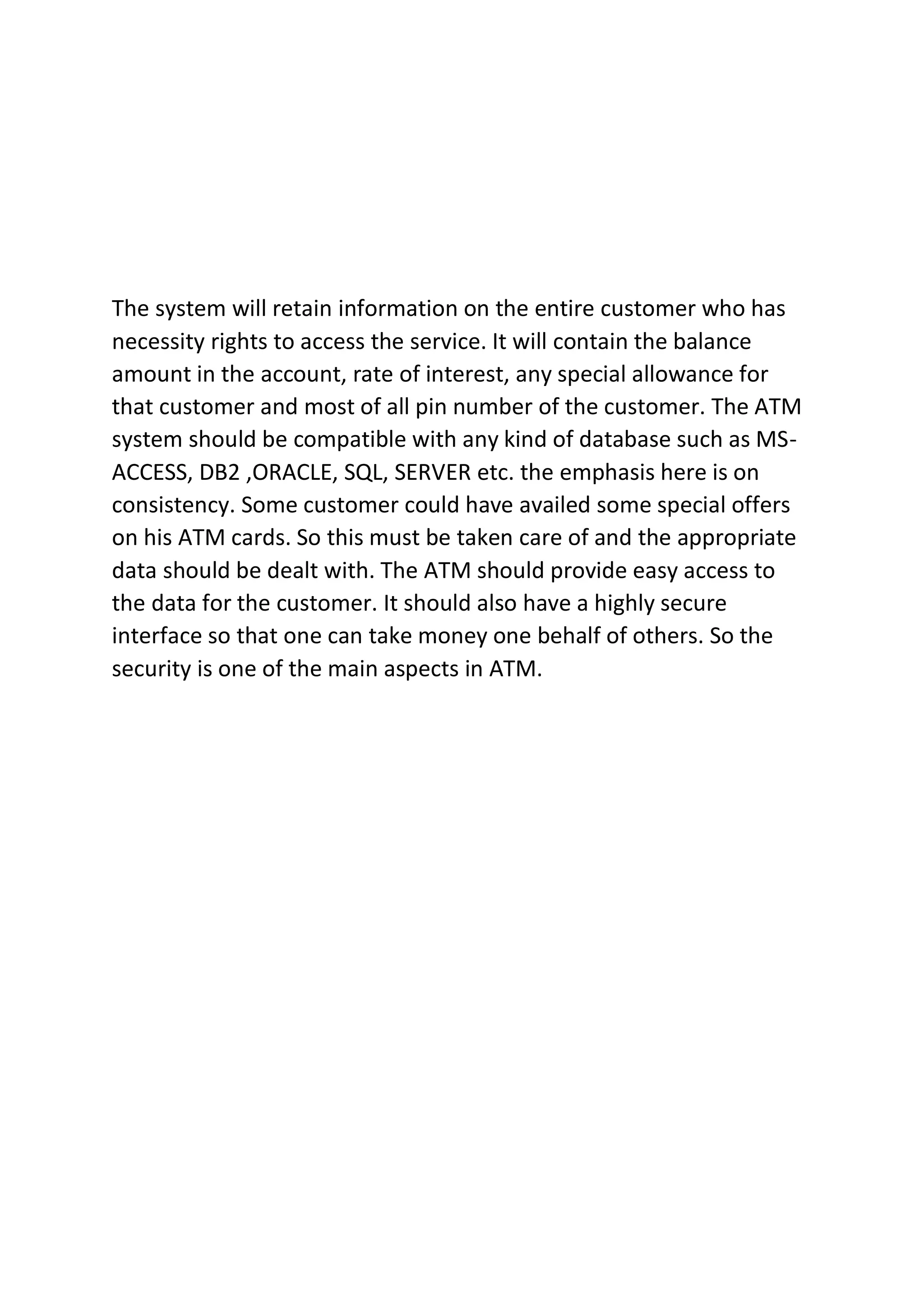 The system will retain information on the entire customer who has necessity rights to access the service. It will contain the balance amount in the account, rate of interest, any special allowance for that customer and most of all pin number of the customer. The ATM system should be compatible with any kind of database such as MS-ACCESS, DB2 ,ORACLE, SQL, SERVER etc. the emphasis here is on consistency. Some customer could have availed some special offers on his ATM cards. So this must be taken care of and the appropriate data should be dealt with. The ATM should provide easy access to the data for the customer. It should also have a highly secure interface so that one can take money one behalf of others. So the security is one of the main aspects in ATM.